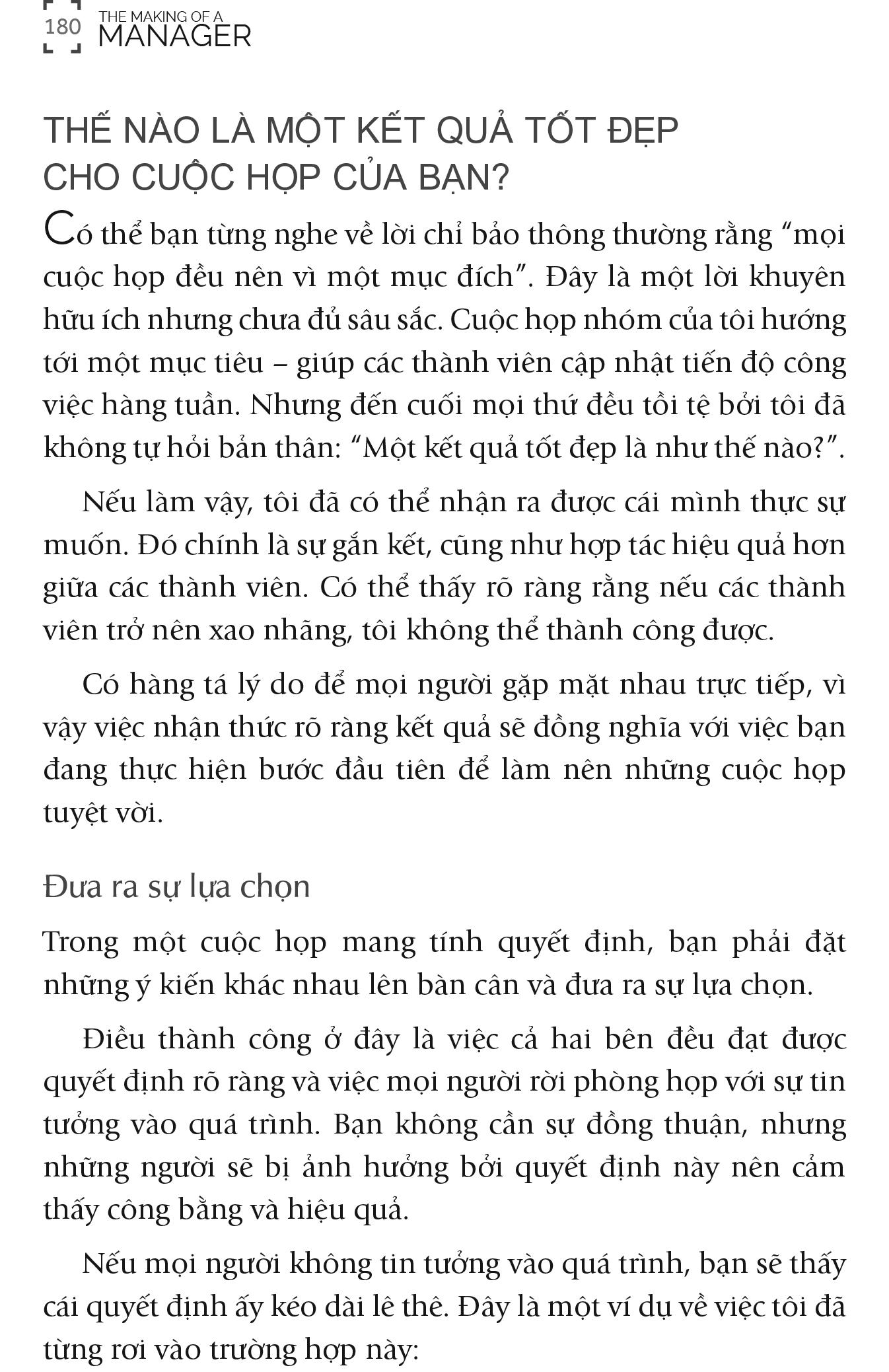 180 THE MAKING OF A MANAGER

THẾ NÀO LÀ MỘT KẾT QUẢ TỐT ĐẸP CHO CUỘC HỌP CỦA BẠN?

Có thể bạn từng nghe về lời chỉ bảo thông thường rằng “mọi cuộc họp đều nên vì một mục đích”. Đây là một lời khuyên hữu ích nhưng chưa đủ sâu sắc. Cuộc họp nhóm của tôi hướng tới một mục tiêu – giúp các thành viên cập nhật tiến độ công việc hàng tuần. Nhưng đến cuối mọi thứ đều tồi tệ bởi tôi đã không tự hỏi bản thân: “Một kết quả tốt đẹp là như thế nào?”.

Nếu làm vậy, tôi đã có thể nhận ra được cái mình thực sự muốn. Đó chính là sự gắn kết, cũng như hợp tác hiệu quả hơn giữa các thành viên. Có thể thấy rõ ràng rằng nếu các thành viên trở nên xao nhãng, tôi không thể thành công được.

Có hàng tá lý do để mọi người gặp mặt nhau trực tiếp, vì vậy việc nhận thức rõ ràng kết quả sẽ đồng nghĩa với việc bạn đang thực hiện bước đầu tiên để làm nên những cuộc họp tuyệt vời.

Đưa ra sự lựa chọn

Trong một cuộc họp mang tính quyết định, bạn phải đặt những ý kiến khác nhau lên bàn cân và đưa ra sự lựa chọn.

Điều thành công ở đây là việc cả hai bên đều đạt được quyết định rõ ràng và việc mọi người rời phòng họp với sự tin tưởng vào quá trình. Bạn không cần sự đồng thuận, nhưng những người sẽ bị ảnh hưởng bởi quyết định này nên cảm thấy công bằng và hiệu quả.

Nếu mọi người không tin tưởng vào quá trình, bạn sẽ thấy cái quyết định ấy kéo dài lê thê. Đây là một ví dụ về việc tôi đã từng rơi vào trường hợp này: